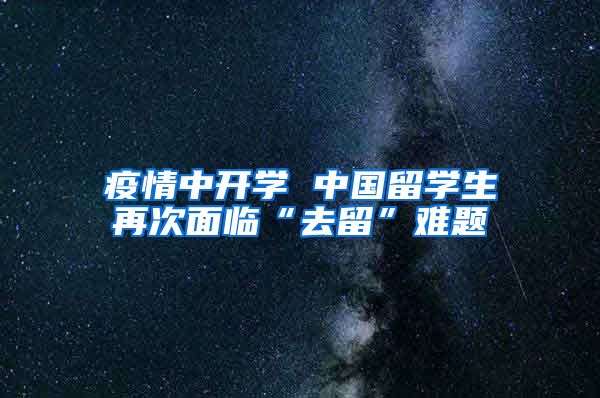 疫情中开学 中国留学生再次面临“去留”难题